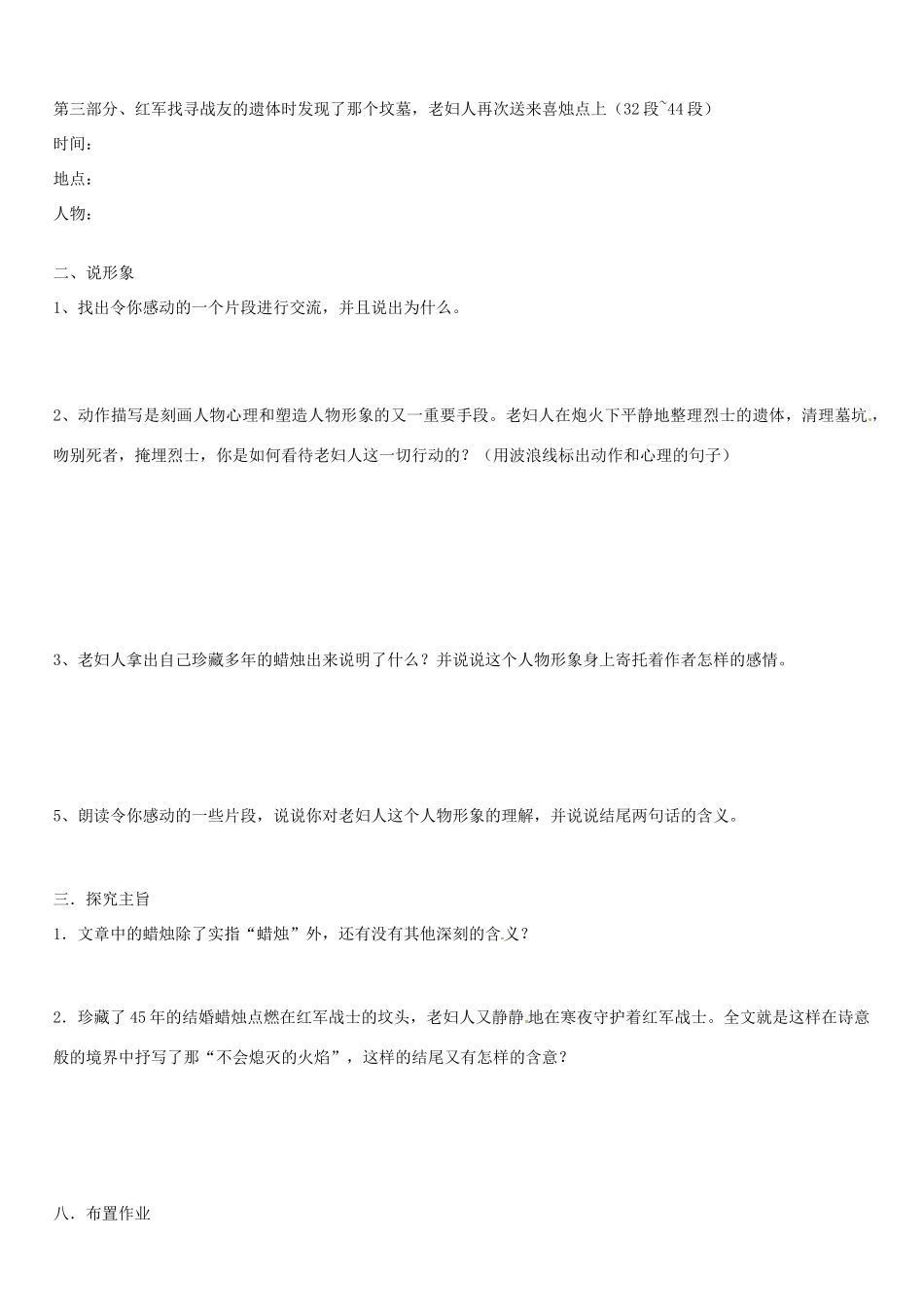 第三部分、红军找寻战友的遗体时发现了那个坟墓，老妇人再次送来喜烛点上（32段~44段）
时间：
地点：
人物：

二、说形象
1、找出令你感动的一个片段进行交流，并且说出为什么。

2、动作描写是刻画人物心理和塑造人物形象的又一重要手段。老妇人在炮火下平静地整理烈士的遗体，清理墓坑，吻别死者，掩埋烈士，你是如何看待老妇人这一切行动的？（用波浪线标出动作和心理的句子）

3、老妇人拿出自己珍藏多年的蜡烛出来说明了什么？并说说这个人物形象身上寄托着作者怎样的感情。

5、朗读令你感动的一些片段，说说你对老妇人这个人物形象的理解，并说说结尾两句话的含义。

三．探究主旨
1．文章中的蜡烛除了实指“蜡烛”外，还有没有其他深刻的含义？

2．珍藏了45年的结婚蜡烛点燃在红军战士的坟头，老妇人又静静地在寒夜守护着红军战士。全文就是这样在诗意般的境界中抒写了那“不会熄灭的火焰”，这样的结尾又有怎样的含意？

八．布置作业